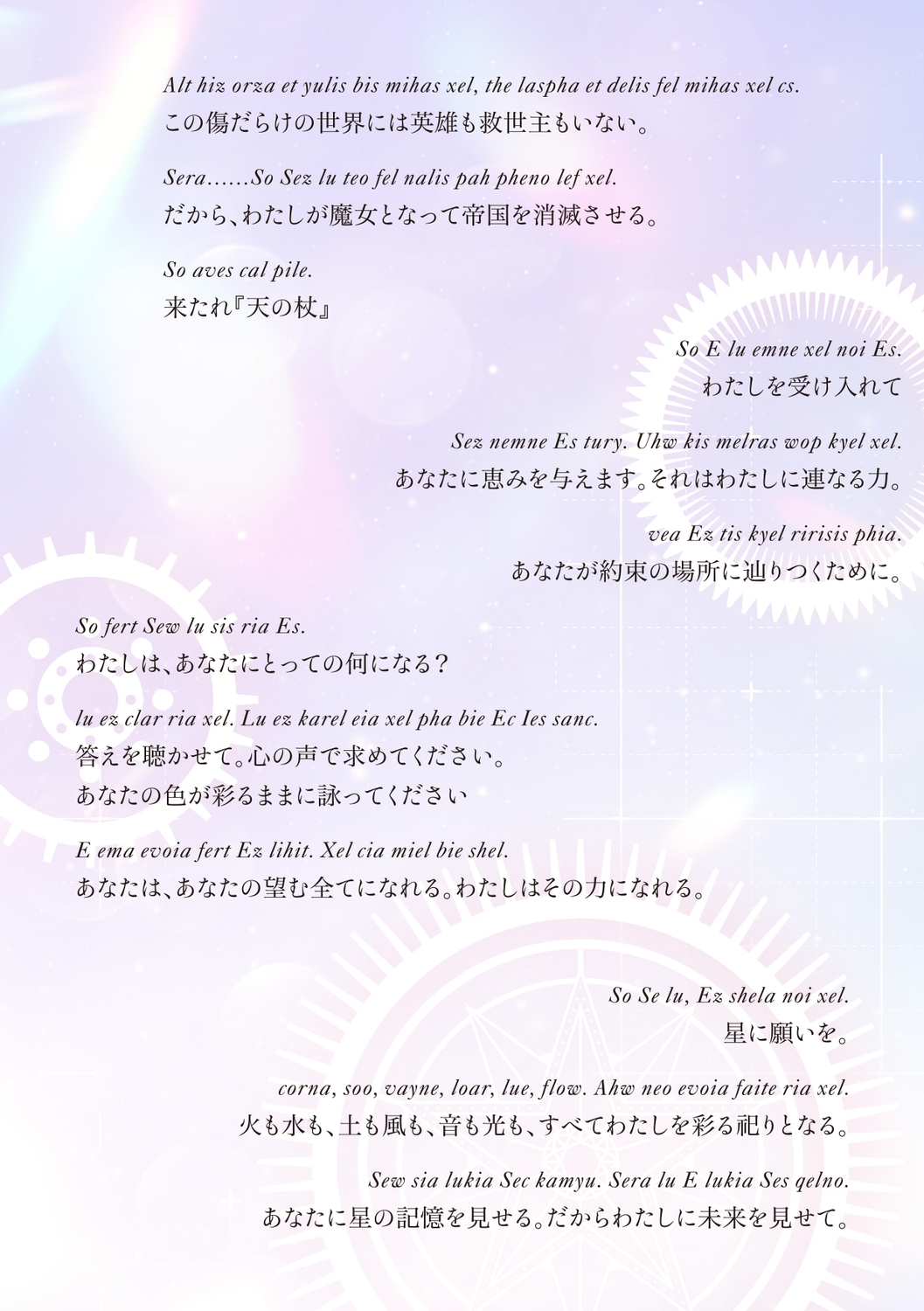 Alt hiz orza et yulis bis mihas xel, the laspha et delis fel mihas xel cs.
この傷だらけの世界には英雄も救世主もいない。

Sera……So Sez lu teo fel nalis pah pheno lef xel.
だから、わたしが魔女となって帝国を消滅させる。

So aves cal pile.
来たれ『天の杖』

So E lu emne xel noi Es.
わたしを受け入れて

Sez nemne Es tury. Uhw kis melras wop kyel xel.
あなたに恵みを与えます。それはわたしに連なる力。

vea Ez tis kyel ririsis phia.
あなたが約束の場所に辿りつくために。

So fert Sew lu sis ria Es.
わたしは、あなたにとっての何になる？

lu ez clar ria xel. Lu ez karel eia xel pha bie Ec Ies sanc.
答えを聴かせて。心の声で求めてください。
あなたの色が彩るままに詠ってください

E ema evoia fert Ez lihit. Xel cia miel bie shel.
あなたは、あなたの望む全てになれる。わたしはその力になれる。

So Se lu, Ez shela noi xel.
星に願いを。

corna, soo, vayne, loar, lue, flow. Ahw neo evoia faite ria xel.
火も水も、土も風も、音も光も、すべてわたしを彩る祀りとなる。

Sew sia lukia Sec kamyu. Sera lu E lukia Ses qelno.
あなたに星の記憶を見せる。だからわたしに未来を見せて。